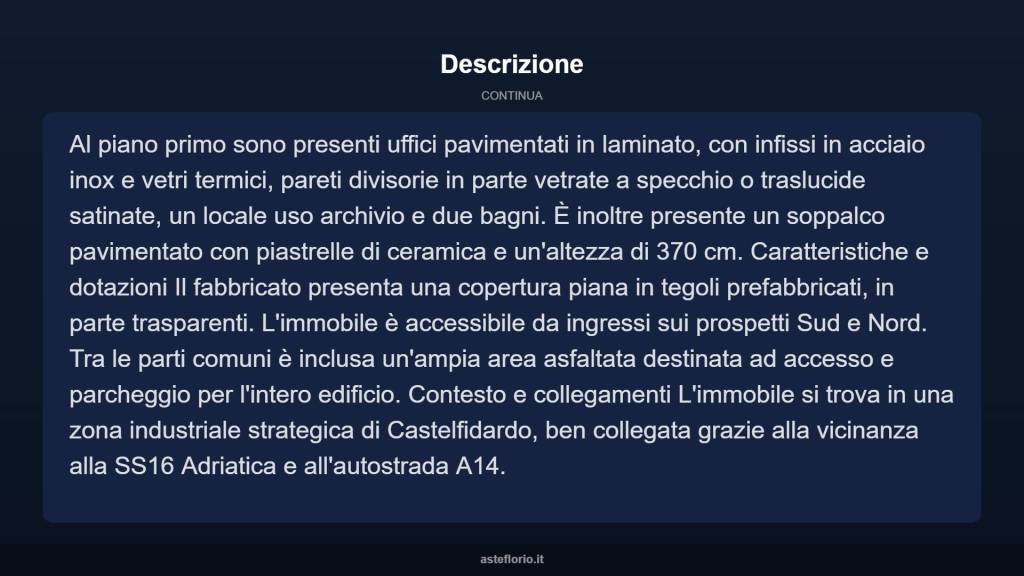 Descrizione

CONTINUA

Al piano primo sono presenti uffici pavimentati in laminato, con infissi in acciaio inox e vetri termici, pareti divisorie in parte vetrate a specchio o traslucide satinate, un locale uso archivio e due bagni. È inoltre presente un soppalco pavimentato con piastrelle di ceramica e un'altezza di 370 cm. Caratteristiche e dotazioni Il fabbricato presenta una copertura piana in tegoli prefabbricati, in parte trasparenti. L'immobile è accessibile da ingressi sui prospetti Sud e Nord. Tra le parti comuni è inclusa un'ampia area asfaltata destinata ad accesso e parcheggio per l'intero edificio. Contesto e collegamenti L'immobile si trova in una zona industriale strategica di Castelfidardo, ben collegata grazie alla vicinanza alla SS16 Adriatica e all'autostrada A14.

asteflorio.it